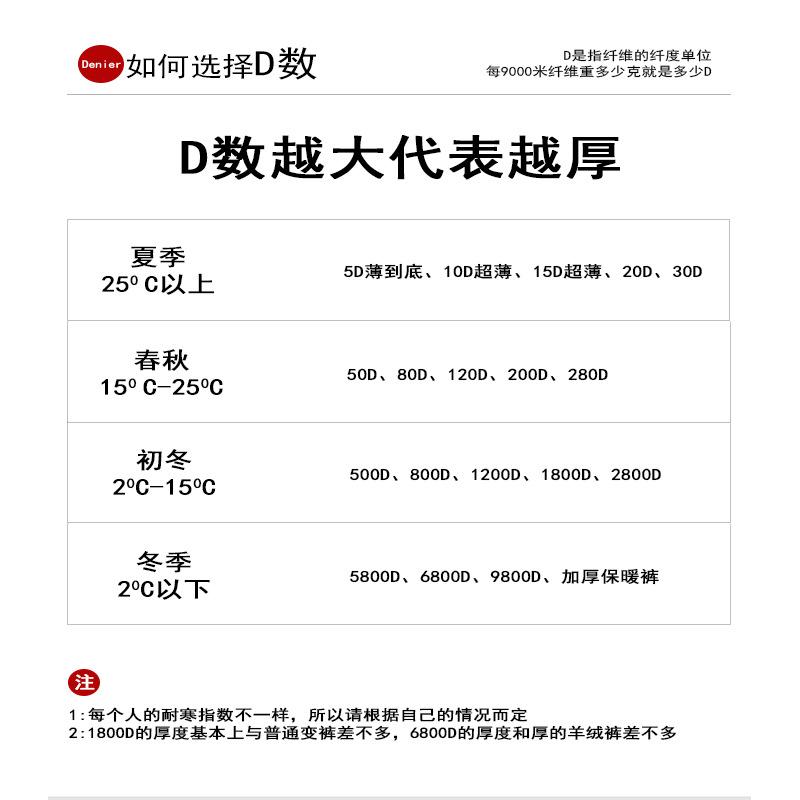 Denier 如何选择D数

D是指纤维的纤度单位
每9000米纤维重多少克就是多少D

D数越大代表越厚

| 夏季 $25^0$ C以上 | 5D薄到底、10D超薄、15D超薄、20D、30D |
|---|---|
| 春秋 $15^0$ C-$25^0$C | 50D、80D、120D、200D、280D |
| 初冬 $2^0$C-$15^0$C | 500D、800D、1200D、1800D、2800D |
| 冬季 $2^0$C以下 | 5800D、6800D、9800D、加厚保暖裤 |

注

1:每个人的耐寒指数不一样，所以请根据自己的情况而定
2:1800D的厚度基本上与普通变裤差不多，6800D的厚度和厚的羊绒裤差不多